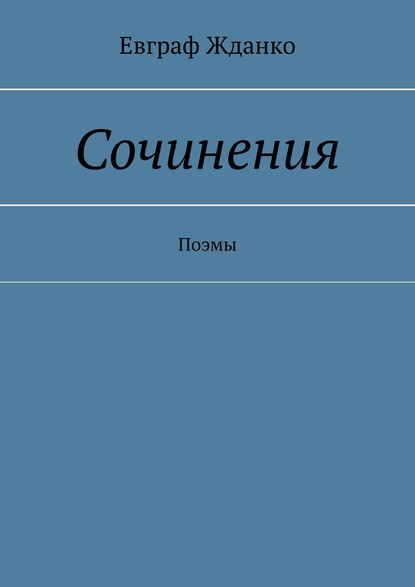 Евграф Жданко

Сочинения

Поэмы